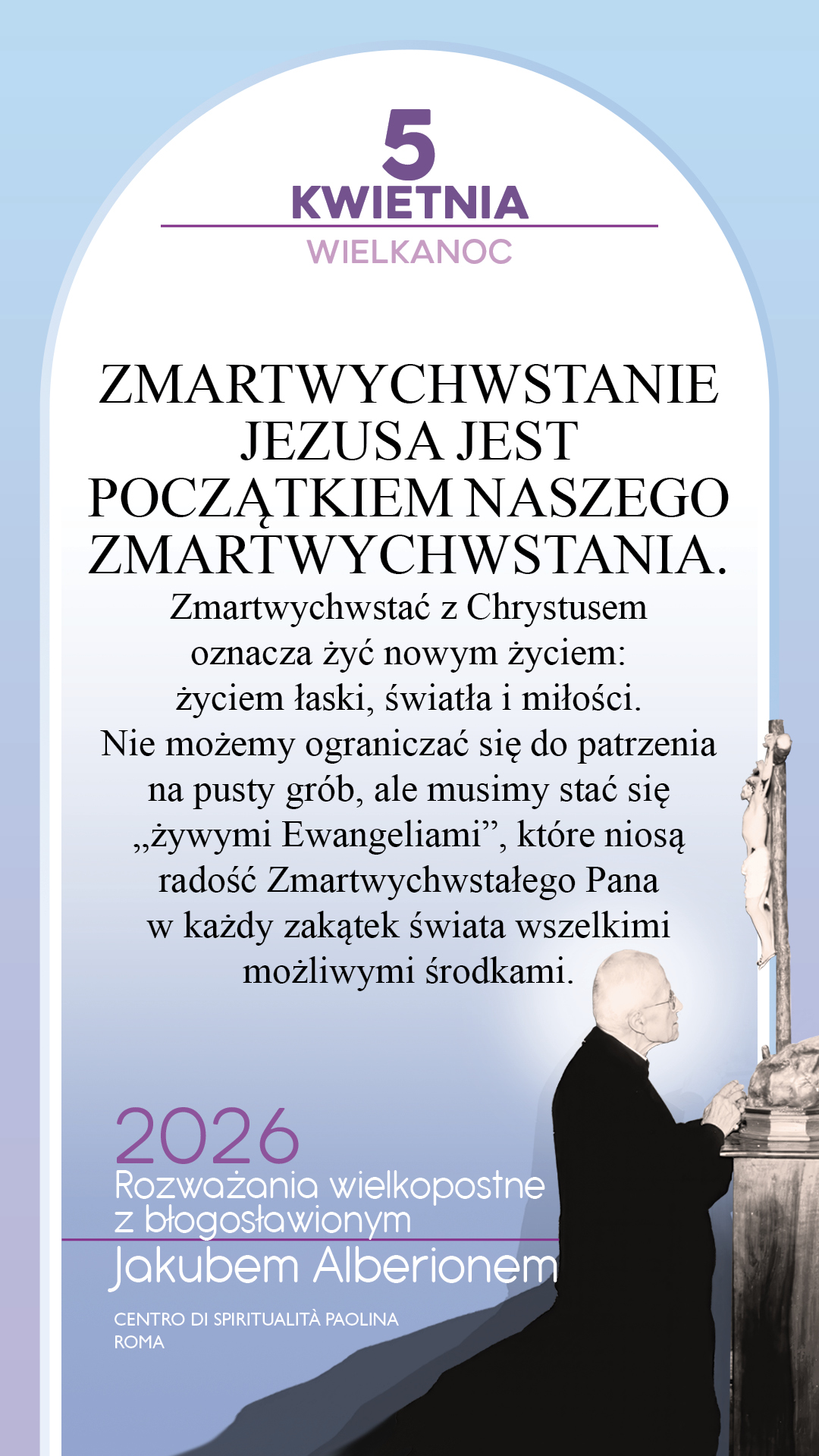 5
KWIETNIA
WIELKANOC

ZMARTWYCHWSTANIE JEZUSA JEST POCZĄTKIEM NASZEGO ZMARTWYCHWSTANIA.
Zmartwychwstać z Chrystusem oznacza żyć nowym życiem: życiem łaski, światła i miłości. Nie możemy ograniczać się do patrzenia na pusty grób, ale musimy stać się „żywymi Ewangeliami”, które niosą radość Zmartwychwstałego Pana w każdy zakątek świata wszelkimi możliwymi środkami.

2026
Rozważania wielkopostne z błogosławionym
Jakubem Alberionem

CENTRO DI SPIRITUALITÀ PAOLINA
ROMA